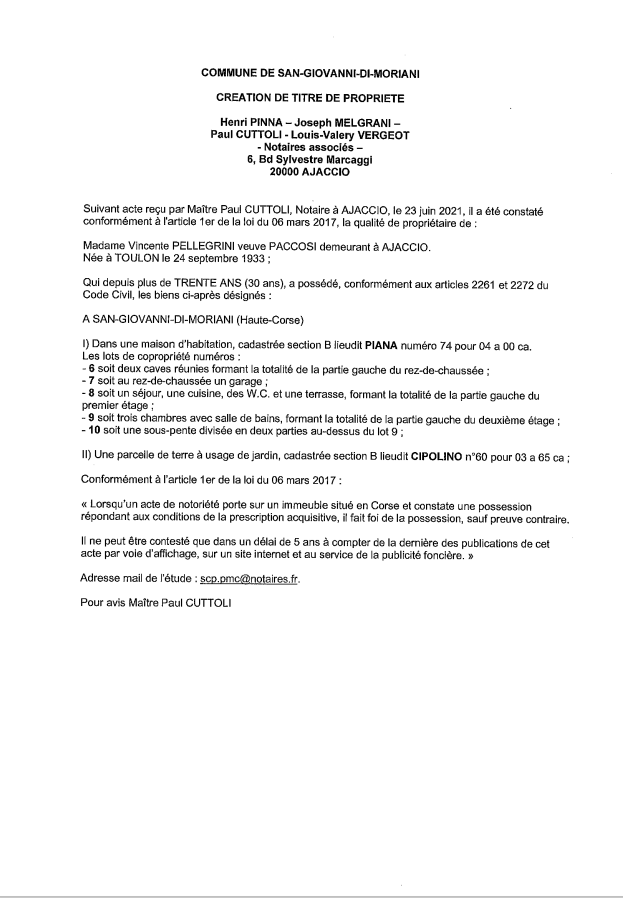 COMMUNE DE SAN-GIOVANNI-DI-MORIANI

CREATION DE TITRE DE PROPRIETE

Henri PINNA – Joseph MELGRANI –
Paul CUTTOLI - Louis-Valery VERGEOT
- Notaires associés –
6, Bd Sylvestre Marcaggi
20000 AJACCIO

Suivant acte reçu par Maître Paul CUTTOLI, Notaire à AJACCIO, le 23 juin 2021, il a été constaté conformément à l'article 1er de la loi du 06 mars 2017, la qualité de propriétaire de :

Madame Vincente PELLEGRINI veuve PACCOSI demeurant à AJACCIO.
Née à TOULON le 24 septembre 1933 ;

Qui depuis plus de TRENTE ANS (30 ans), a possédé, conformément aux articles 2261 et 2272 du Code Civil, les biens ci-après désignés :

A SAN-GIOVANNI-DI-MORIANI (Haute-Corse)

I) Dans une maison d'habitation, cadastrée section B lieudit PIANA numéro 74 pour 04 a 00 ca.
Les lots de copropriété numéros :
- 6 soit deux caves réunies formant la totalité de la partie gauche du rez-de-chaussée ;
- 7 soit au rez-de-chaussée un garage ;
- 8 soit un séjour, une cuisine, des W.C. et une terrasse, formant la totalité de la partie gauche du premier étage ;
- 9 soit trois chambres avec salle de bains, formant la totalité de la partie gauche du deuxième étage ;
- 10 soit une sous-pente divisée en deux parties au-dessus du lot 9 ;

II) Une parcelle de terre à usage de jardin, cadastrée section B lieudit CIPOLINO n°60 pour 03 a 65 ca ;

Conformément à l'article 1er de la loi du 06 mars 2017 :

« Lorsqu'un acte de notoriété porte sur un immeuble situé en Corse et constate une possession répondant aux conditions de la prescription acquisitive, il fait foi de la possession, sauf preuve contraire.

Il ne peut être contesté que dans un délai de 5 ans à compter de la dernière des publications de cet acte par voie d'affichage, sur un site internet et au service de la publicité foncière. »

Adresse mail de l'étude : scp.pmc@notaires.fr.

Pour avis Maître Paul CUTTOLI